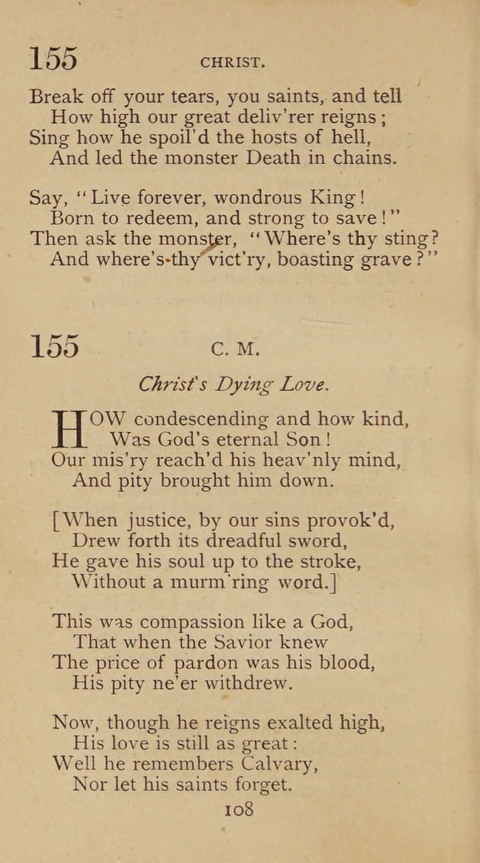 155 CHRIST.

Break off your tears, you saints, and tell
How high our great deliv'rer reigns;
Sing how he spoil'd the hosts of hell,
And led the monster Death in chains.

Say, "Live forever, wondrous King!
Born to redeem, and strong to save!"
Then ask the monster, "Where's thy sting?
And where's thy vict'ry, boasting grave?"

155 C. M.

Christ's Dying Love.

HOW condescending and how kind,
Was God's eternal Son!
Our mis'ry reach'd his heav'nly mind,
And pity brought him down.

[When justice, by our sins provok'd,
Drew forth its dreadful sword,
He gave his soul up to the stroke,
Without a murm'ring word.]

This was compassion like a God,
That when the Savior knew
The price of pardon was his blood,
His pity ne'er withdrew.

Now, though he reigns exalted high,
His love is still as great:
Well he remembers Calvary,
Nor let his saints forget.

108